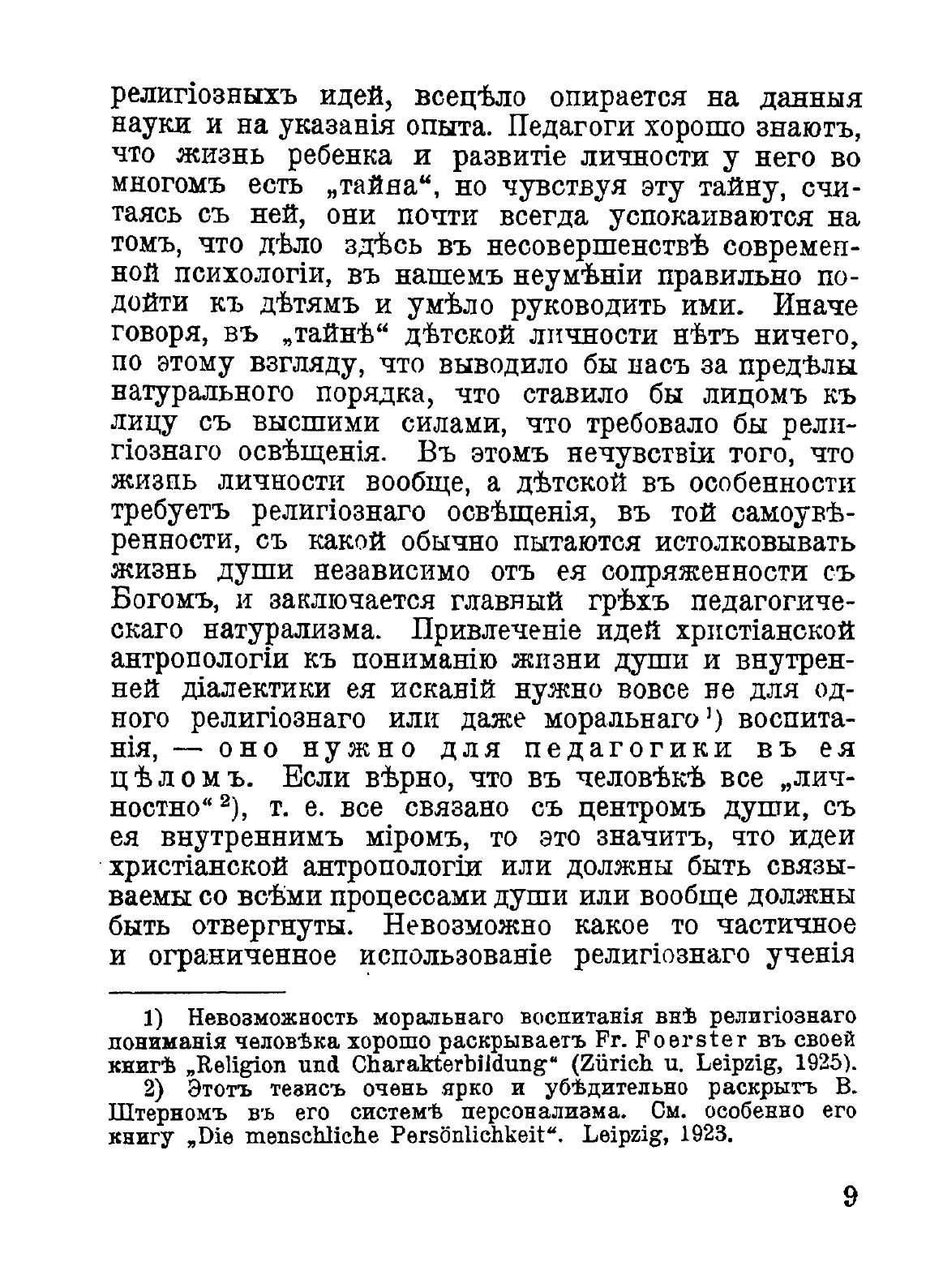 религіозныхъ идей, всецѣло опирается на данныя науки и на указанія опыта. Педагоги хорошо знаютъ, что жизнь ребенка и развитіе личности у него во многомъ есть „тайна“, но чувствуя эту тайну, считаясь съ ней, они почти всегда успокаиваются на томъ, что дѣло здѣсь въ несовершенствѣ современной психологіи, въ нашемъ неумѣніи правильно подойти къ дѣтямъ и умѣло руководить ими. Иначе говоря, въ „тайнѣ“ дѣтской личности нѣтъ ничего, по этому взгляду, что выводило бы насъ за предѣлы натуральнаго порядка, что ставило бы лицомъ къ лицу съ высшими силами, что требовало бы религіознаго освѣщенія. Въ этомъ нечувствіи того, что жизнь личности вообще, а дѣтской въ особенности требуетъ религіознаго освѣщенія, въ той самоувѣренности, съ какой обычно пытаются истолковывать жизнь души независимо отъ ея сопряженности съ Богомъ, и заключается главный грѣхъ педагогическаго натурализма. Привлеченіе идей христіанской антропологіи къ пониманію жизни души и внутренней діалектики ея исканій нужно вовсе не для одного религіознаго или даже моральнаго¹) воспитанія, — оно нужно для педагогики въ ея цѣломъ. Если вѣрно, что въ человѣкѣ все „личностно“²), т. е. все связано съ центромъ души, съ ея внутреннимъ міромъ, то это значитъ, что идеи христіанской антропологіи или должны быть связываемы со всѣми процессами души или вообще должны быть отвергнуты. Невозможно какое то частичное и ограниченное использованіе религіознаго ученія

1) Невозможность моральнаго воспитанія внѣ религіознаго пониманія человѣка хорошо раскрываетъ Fr. Foerster въ своей книгѣ „Religion und Charakterbildung“ (Zürich u. Leipzig, 1925).

2) Этотъ тезисъ очень ярко и убѣдительно раскрытъ В. Штерномъ въ его системѣ персонализма. См. особенно его книгу „Die menschliche Persönlichkeit“. Leipzig, 1923.

9